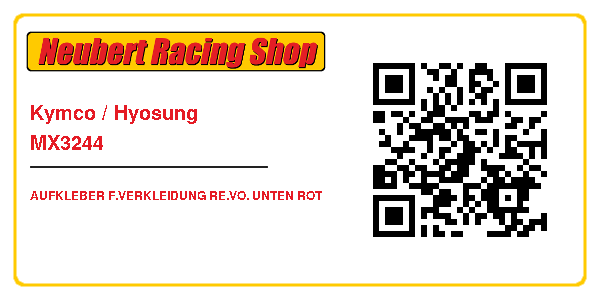 Neubert Racing Shop

Kymco / Hyosung
MX3244

AUFKLEBER F.VERKLEIDUNG RE.VO. UNTEN ROT